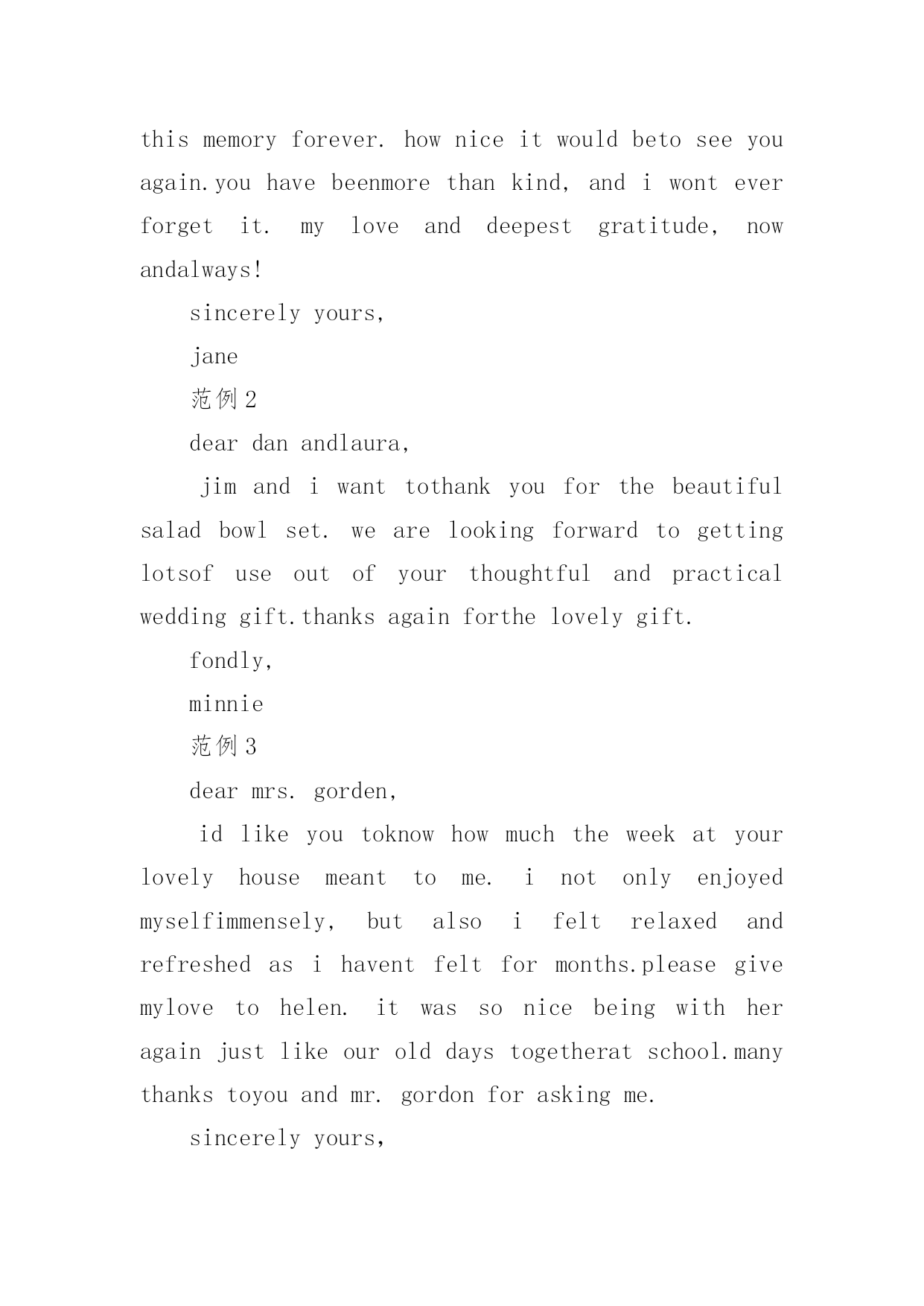 this memory forever. how nice it would beto see you again.you have beenmore than kind, and i wont ever forget it. my love and deepest gratitude, now andalways!

sincerely yours,

jane

范例2

dear dan andlaura,

jim and i want tothank you for the beautiful salad bowl set. we are looking forward to getting lotsof use out of your thoughtful and practical wedding gift.thanks again forthe lovely gift.

fondly,

minnie

范例3

dear mrs. gorden,

id like you toknow how much the week at your lovely house meant to me. i not only enjoyed myselfimmensely, but also i felt relaxed and refreshed as i havent felt for months.please give mylove to helen. it was so nice being with her again just like our old days togetherat school.many thanks toyou and mr. gordon for asking me.

sincerely yours,